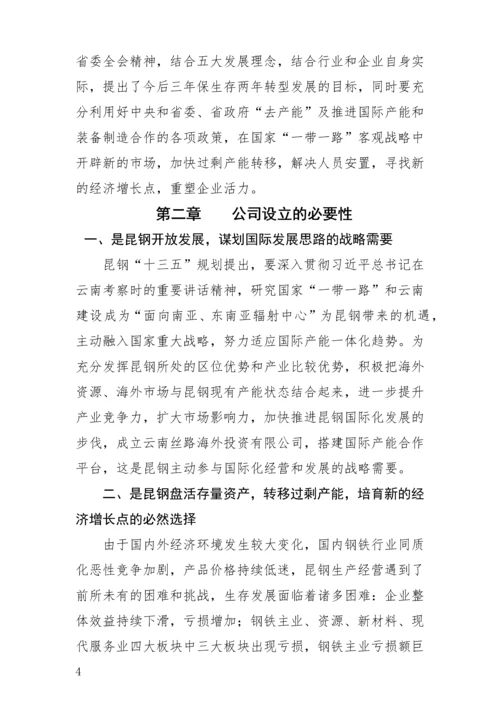 省委全会精神，结合五大发展理念，结合行业和企业自身实际，提出了今后三年保生存两年转型发展的目标，同时要充分利用好中央和省委、省政府“去产能”及推进国际产能和装备制造合作的各项政策，在国家“一带一路”客观战略中开辟新的市场，加快过剩产能转移，解决人员安置，寻找新的经济增长点，重塑企业活力。

第二章　　公司设立的必要性

一、是昆钢开放发展，谋划国际发展思路的战略需要

昆钢“十三五”规划提出，要深入贯彻习近平总书记在云南考察时的重要讲话精神，研究国家“一带一路”和云南建设成为“面向南亚、东南亚辐射中心”为昆钢带来的机遇，主动融入国家重大战略，努力适应国际产能一体化趋势。为充分发挥昆钢所处的区位优势和产业比较优势，积极把海外资源、海外市场与昆钢现有产能状态结合起来，进一步提升产业竞争力，扩大市场影响力，加快推进昆钢国际化发展的步伐，成立云南丝路海外投资有限公司，搭建国际产能合作平台，这是昆钢主动参与国际化经营和发展的战略需要。

二、是昆钢盘活存量资产，转移过剩产能，培育新的经济增长点的必然选择

由于国内外经济环境发生较大变化，国内钢铁行业同质化恶性竞争加剧，产品价格持续低迷，昆钢生产经营遇到了前所未有的困难和挑战，生存发展面临着诸多困难：企业整体效益持续下滑，亏损增加；钢铁主业、资源、新材料、现代服务业四大板块中三大板块出现亏损，钢铁主业亏损额巨

4